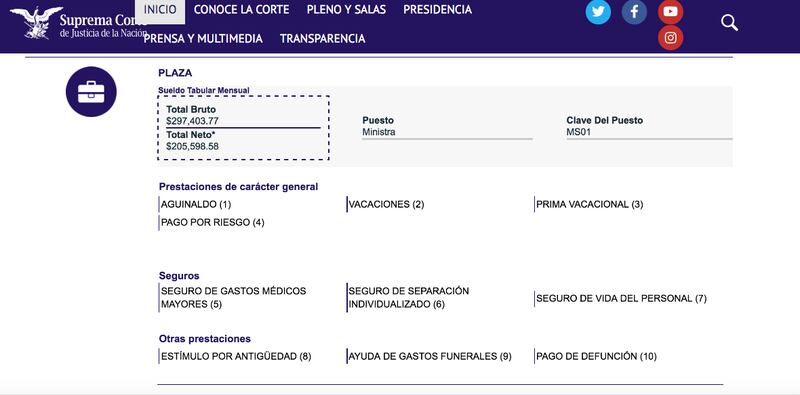 Suprema Corte de Justicia de la Nación

INICIO CONOCE LA CORTE PLENO Y SALAS PRESIDENCIA
PRENSA Y MULTIMEDIA TRANSPARENCIA

PLAZA

Sueldo Tabular Mensual

Total Bruto
$297,403.77
Total Neto*
$205,598.58

Puesto
Ministra

Clave Del Puesto
MS01

Prestaciones de carácter general

AGUINALDO (1)
VACACIONES (2)
PRIMA VACACIONAL (3)
PAGO POR RIESGO (4)

Seguros

SEGURO DE GASTOS MÉDICOS MAYORES (5)
SEGURO DE SEPARACIÓN INDIVIDUALIZADO (6)
SEGURO DE VIDA DEL PERSONAL (7)

Otras prestaciones

ESTÍMULO POR ANTIGÜEDAD (8)
AYUDA DE GASTOS FUNERALES (9)
PAGO DE DEFUNCIÓN (10)